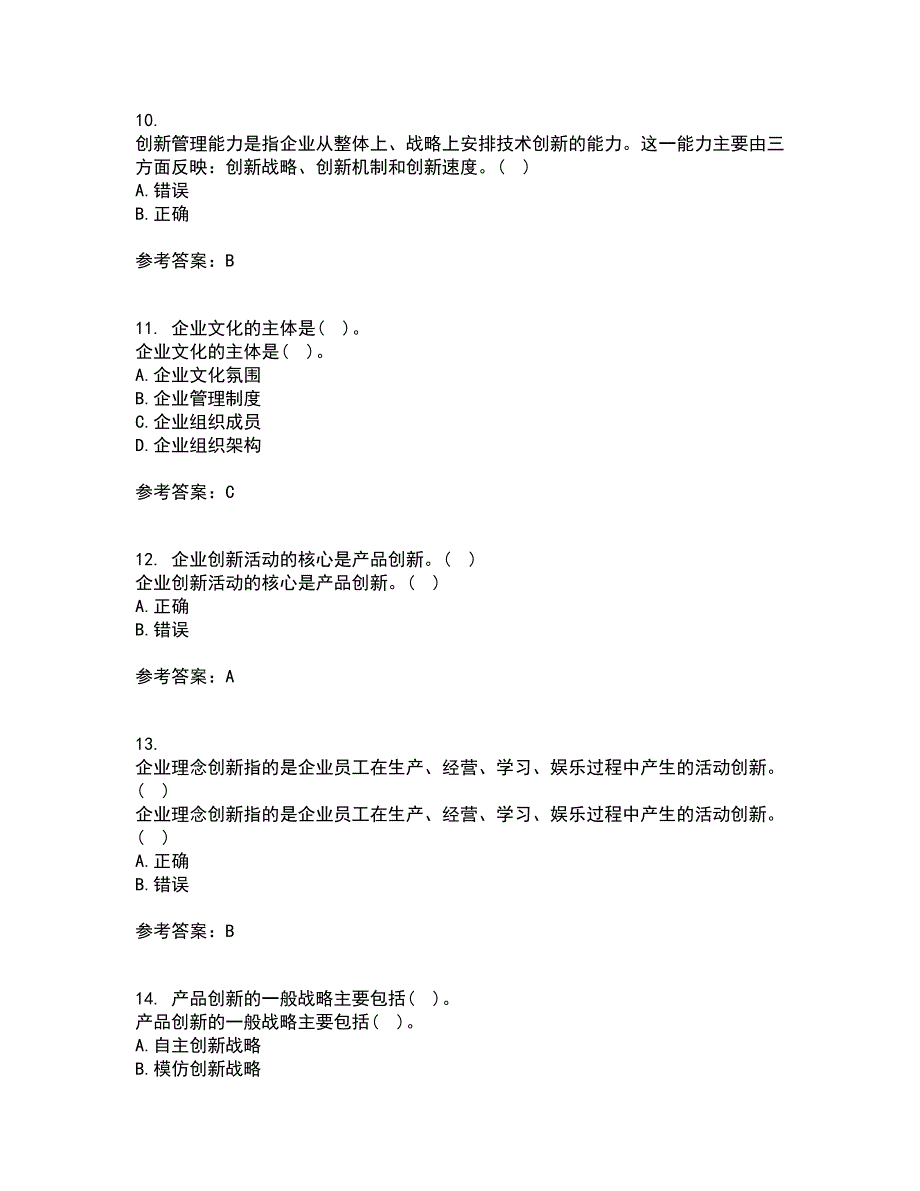 10.
创新管理能力是指企业从整体上、战略上安排技术创新的能力。这一能力主要由三方面反映：创新战略、创新机制和创新速度。（ ）
A. 错误
B. 正确

参考答案：B

11. 企业文化的主体是（ ）。
企业文化的主体是（ ）。
A. 企业文化氛围
B. 企业管理制度
C. 企业组织成员
D. 企业组织架构

参考答案：C

12. 企业创新活动的核心是产品创新。（ ）
企业创新活动的核心是产品创新。（ ）
A. 正确
B. 错误

参考答案：A

13.
企业理念创新指的是企业员工在生产、经营、学习、娱乐过程中产生的活动创新。（ ）
企业理念创新指的是企业员工在生产、经营、学习、娱乐过程中产生的活动创新。（ ）
A. 正确
B. 错误

参考答案：B

14. 产品创新的一般战略主要包括（ ）。
产品创新的一般战略主要包括（ ）。
A. 自主创新战略
B. 模仿创新战略